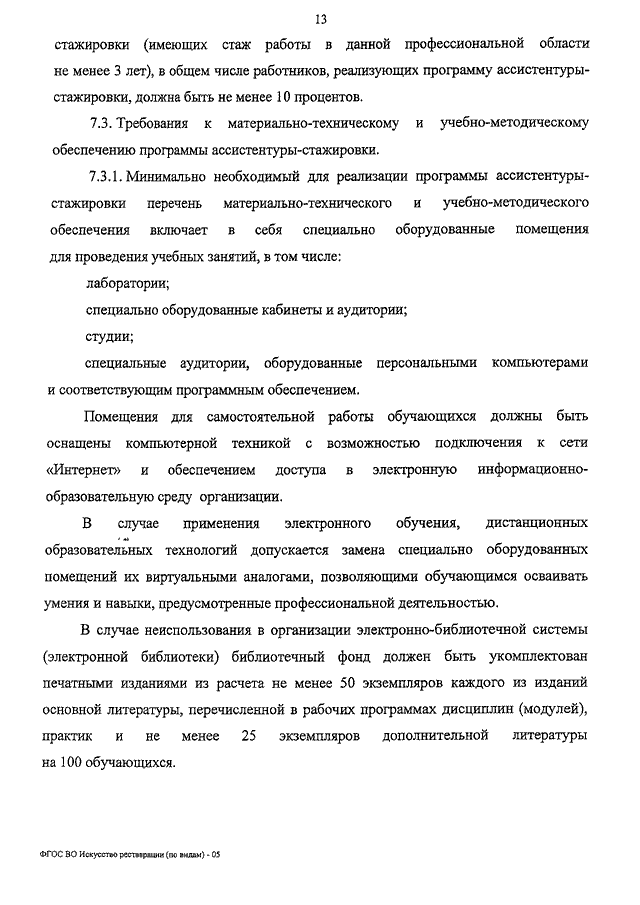 13

стажировки (имеющих стаж работы в данной профессиональной области не менее 3 лет), в общем числе работников, реализующих программу ассистентуры-стажировки, должна быть не менее 10 процентов.

7.3. Требования к материально-техническому и учебно-методическому обеспечению программы ассистентуры-стажировки.

7.3.1. Минимально необходимый для реализации программы ассистентуры-стажировки перечень материально-технического и учебно-методического обеспечения включает в себя специально оборудованные помещения для проведения учебных занятий, в том числе:

лаборатории;

специально оборудованные кабинеты и аудитории;

студии;

специальные аудитории, оборудованные персональными компьютерами и соответствующим программным обеспечением.

Помещения для самостоятельной работы обучающихся должны быть оснащены компьютерной техникой с возможностью подключения к сети «Интернет» и обеспечением доступа в электронную информационно-образовательную среду организации.

В случае применения электронного обучения, дистанционных образовательных технологий допускается замена специально оборудованных помещений их виртуальными аналогами, позволяющими обучающимся осваивать умения и навыки, предусмотренные профессиональной деятельностью.

В случае неиспользования в организации электронно-библиотечной системы (электронной библиотеки) библиотечный фонд должен быть укомплектован печатными изданиями из расчета не менее 50 экземпляров каждого из изданий основной литературы, перечисленной в рабочих программах дисциплин (модулей), практик и не менее 25 экземпляров дополнительной литературы на 100 обучающихся.

ФГОС ВО Искусство реставрации (по видам) - 05